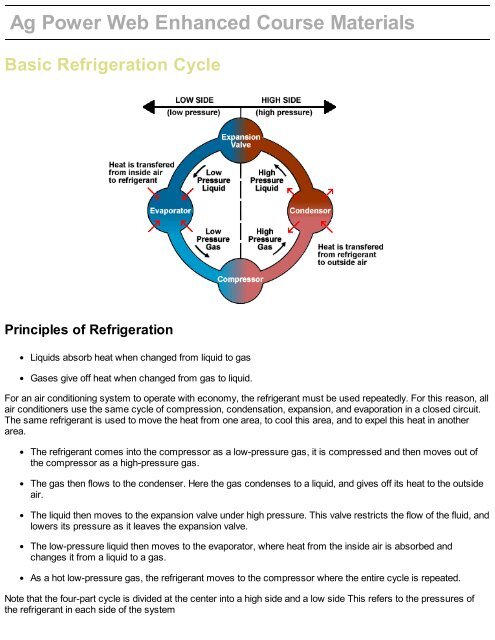 Ag Power Web Enhanced Course Materials

Basic Refrigeration Cycle

LOW SIDE
(low pressure)

HIGH SIDE
(high pressure)

Expansion Valve

Heat is transfered from inside air to refrigerant

Low Pressure Liquid

High Pressure Liquid

Evaporator

Condensor

Low Pressure Gas

High Pressure Gas

Heat is transfered from refrigerant to outside air

Compressor

Principles of Refrigeration

- Liquids absorb heat when changed from liquid to gas
- Gases give off heat when changed from gas to liquid.

For an air conditioning system to operate with economy, the refrigerant must be used repeatedly. For this reason, all air conditioners use the same cycle of compression, condensation, expansion, and evaporation in a closed circuit. The same refrigerant is used to move the heat from one area, to cool this area, and to expel this heat in another area.

- The refrigerant comes into the compressor as a low-pressure gas, it is compressed and then moves out of the compressor as a high-pressure gas.
- The gas then flows to the condenser. Here the gas condenses to a liquid, and gives off its heat to the outside air.
- The liquid then moves to the expansion valve under high pressure. This valve restricts the flow of the fluid, and lowers its pressure as it leaves the expansion valve.
- The low-pressure liquid then moves to the evaporator, where heat from the inside air is absorbed and changes it from a liquid to a gas.
- As a hot low-pressure gas, the refrigerant moves to the compressor where the entire cycle is repeated.

Note that the four-part cycle is divided at the center into a high side and a low side This refers to the pressures of the refrigerant in each side of the system